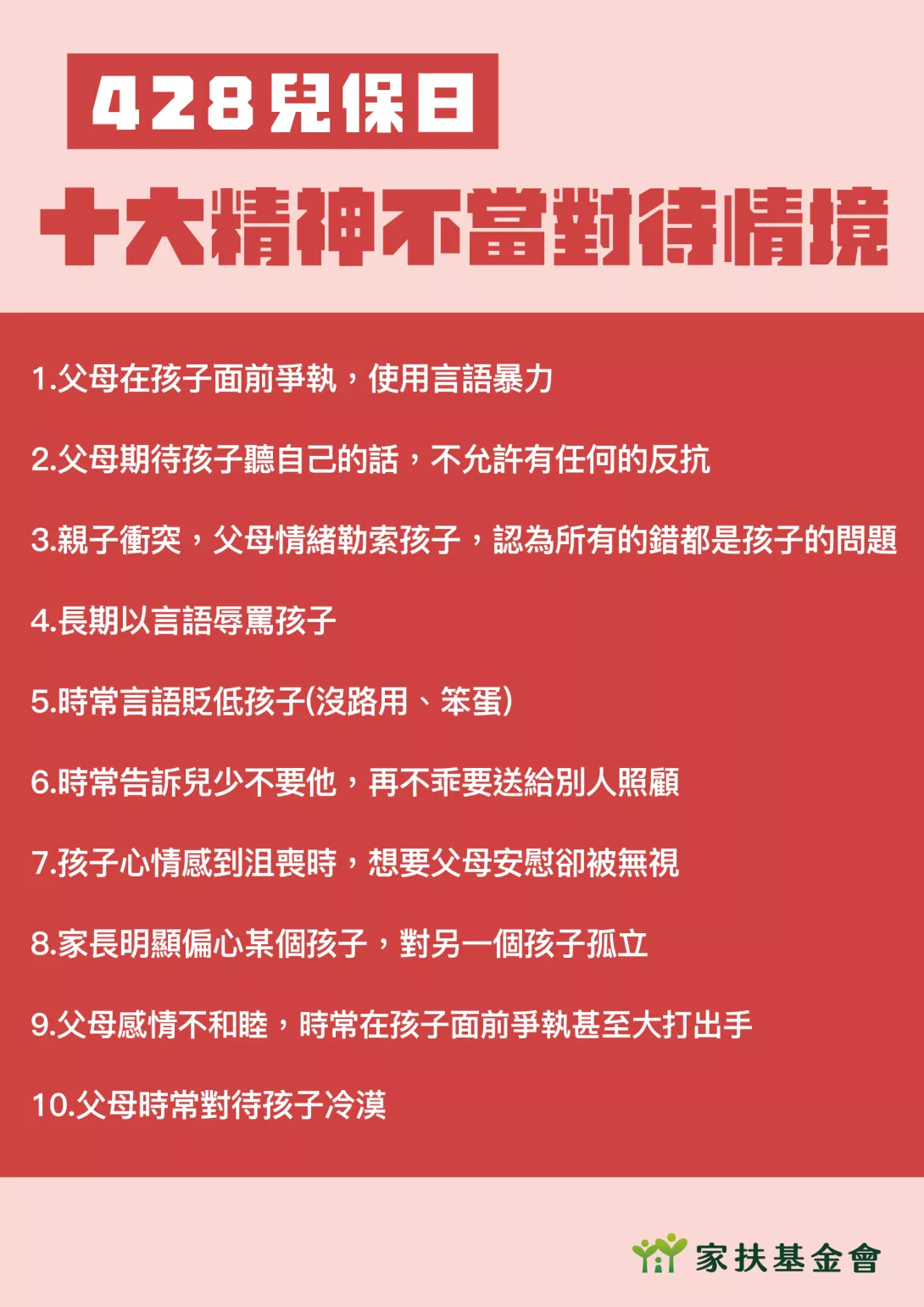 428兒保日

十大精神不當對待情境

1.父母在孩子面前爭執，使用言語暴力

2.父母期待孩子聽自己的話，不允許有任何的反抗

3.親子衝突，父母情緒勒索孩子，認為所有的錯都是孩子的問題

4.長期以言語辱罵孩子

5.時常言語貶低孩子(沒路用、笨蛋)

6.時常告訴兒少不要他，再不乖要送給別人照顧

7.孩子心情感到沮喪時，想要父母安慰卻被無視

8.家長明顯偏心某個孩子，對另一個孩子孤立

9.父母感情不和睦，時常在孩子面前爭執甚至大打出手

10.父母時常對待孩子冷漠

家扶基金會